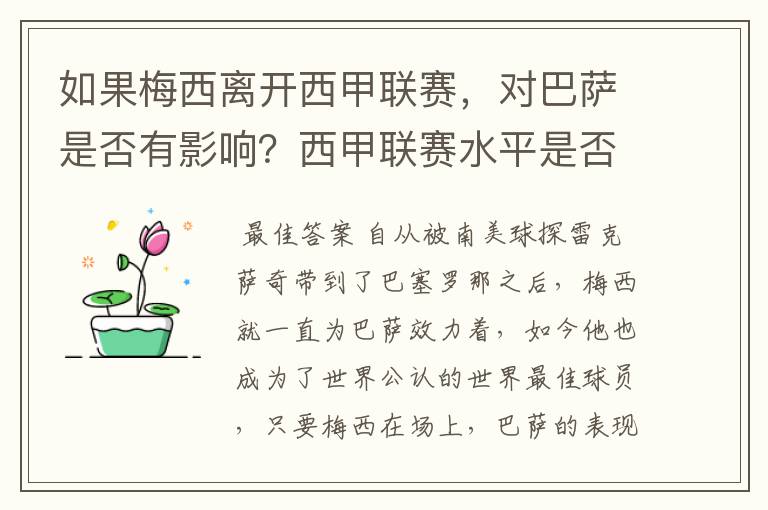 如果梅西离开西甲联赛，对巴萨是否有影响？西甲联赛水平是否

最佳答案 自从被南美球探雷克萨奇带到了巴塞罗那之后，梅西就一直为巴萨效力着，如今他也成为了世界公认的世界最佳球员，只要梅西在场上，巴萨的表现